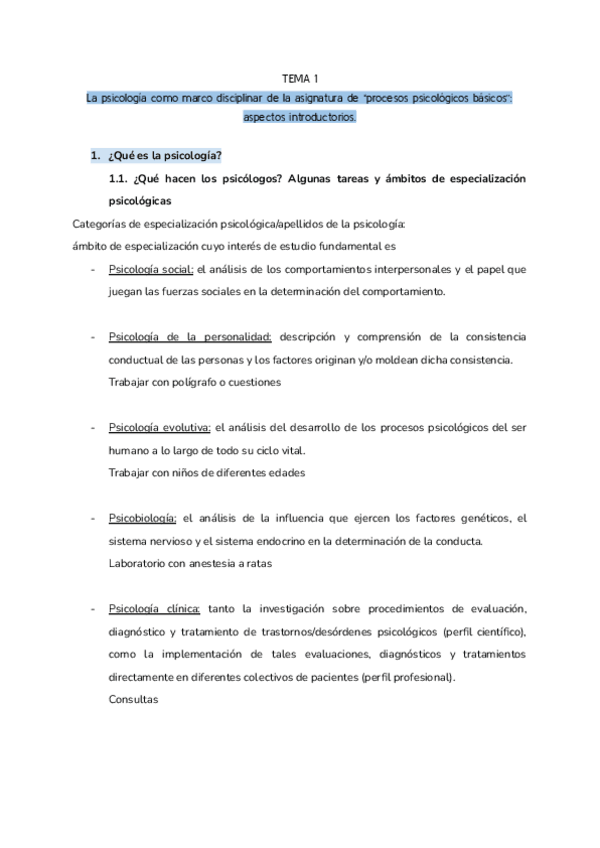 TEMA 1

La psicología como marco disciplinar de la asignatura de "procesos psicológicos básicos": aspectos introductorios.

1. ¿Qué es la psicología?

1.1. ¿Qué hacen los psicólogos? Algunas tareas y ámbitos de especialización psicológicas

Categorías de especialización psicológica/apellidos de la psicología:
ámbito de especialización cuyo interés de estudio fundamental es

- Psicología social: el análisis de los comportamientos interpersonales y el papel que juegan las fuerzas sociales en la determinación del comportamiento.

- Psicología de la personalidad: descripción y comprensión de la consistencia conductual de las personas y los factores originan y/o moldean dicha consistencia.
Trabajar con polígrafo o cuestiones

- Psicología evolutiva: el análisis del desarrollo de los procesos psicológicos del ser humano a lo largo de todo su ciclo vital.
Trabajar con niños de diferentes edades

- Psicobiología: el análisis de la influencia que ejercen los factores genéticos, el sistema nervioso y el sistema endocrino en la determinación de la conducta.
Laboratorio con anestesia a ratas

- Psicología clínica: tanto la investigación sobre procedimientos de evaluación, diagnóstico y tratamiento de trastornos/desórdenes psicológicos (perfil científico), como la implementación de tales evaluaciones, diagnósticos y tratamientos directamente en diferentes colectivos de pacientes (perfil profesional).
Consultas